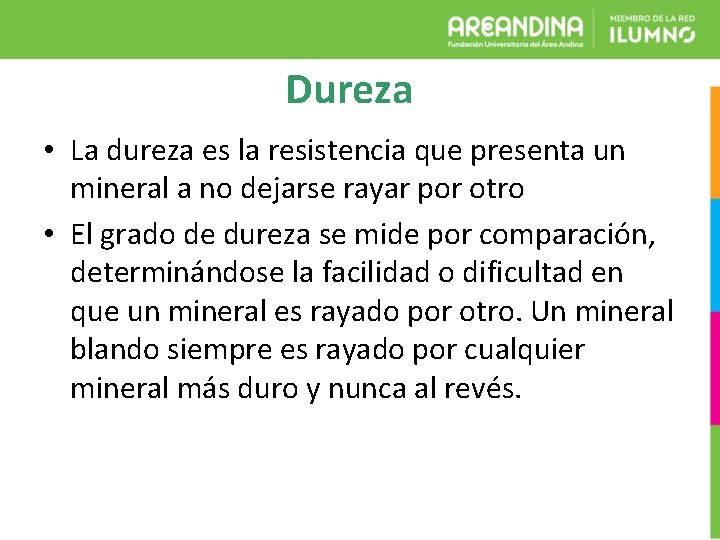 AREANDINA
Fundación Universitaria del Área Andina

MIEMBRO DE LA RED
ILUMNO

Dureza

• La dureza es la resistencia que presenta un mineral a no dejarse rayar por otro

• El grado de dureza se mide por comparación, determinándose la facilidad o dificultad en que un mineral es rayado por otro. Un mineral blando siempre es rayado por cualquier mineral más duro y nunca al revés.